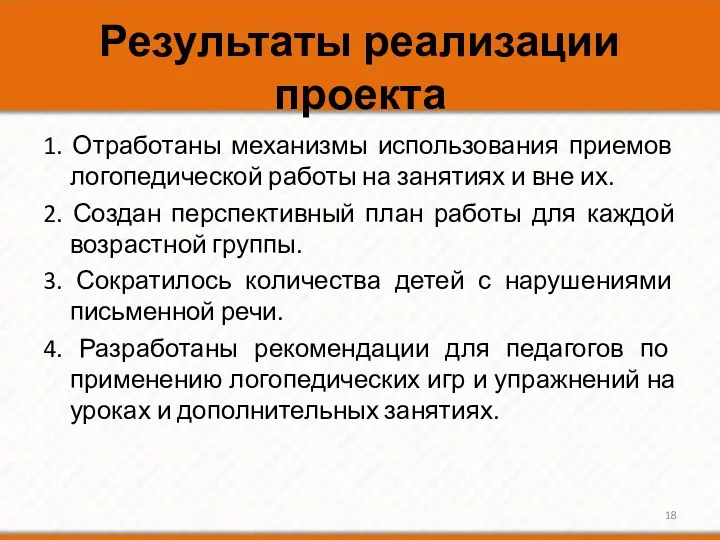 Результаты реализации проекта

1. Отработаны механизмы использования приемов логопедической работы на занятиях и вне их.

2. Создан перспективный план работы для каждой возрастной группы.

3. Сократилось количества детей с нарушениями письменной речи.

4. Разработаны рекомендации для педагогов по применению логопедических игр и упражнений на уроках и дополнительных занятиях.

18